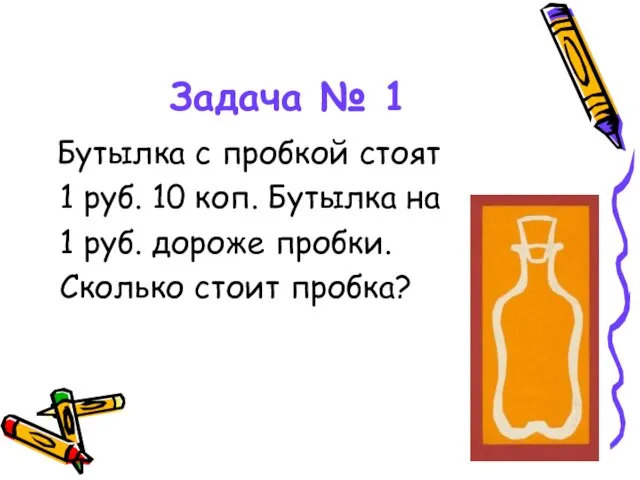 Задача № 1

Бутылка с пробкой стоят 1 руб. 10 коп. Бутылка на 1 руб. дороже пробки. Сколько стоит пробка?